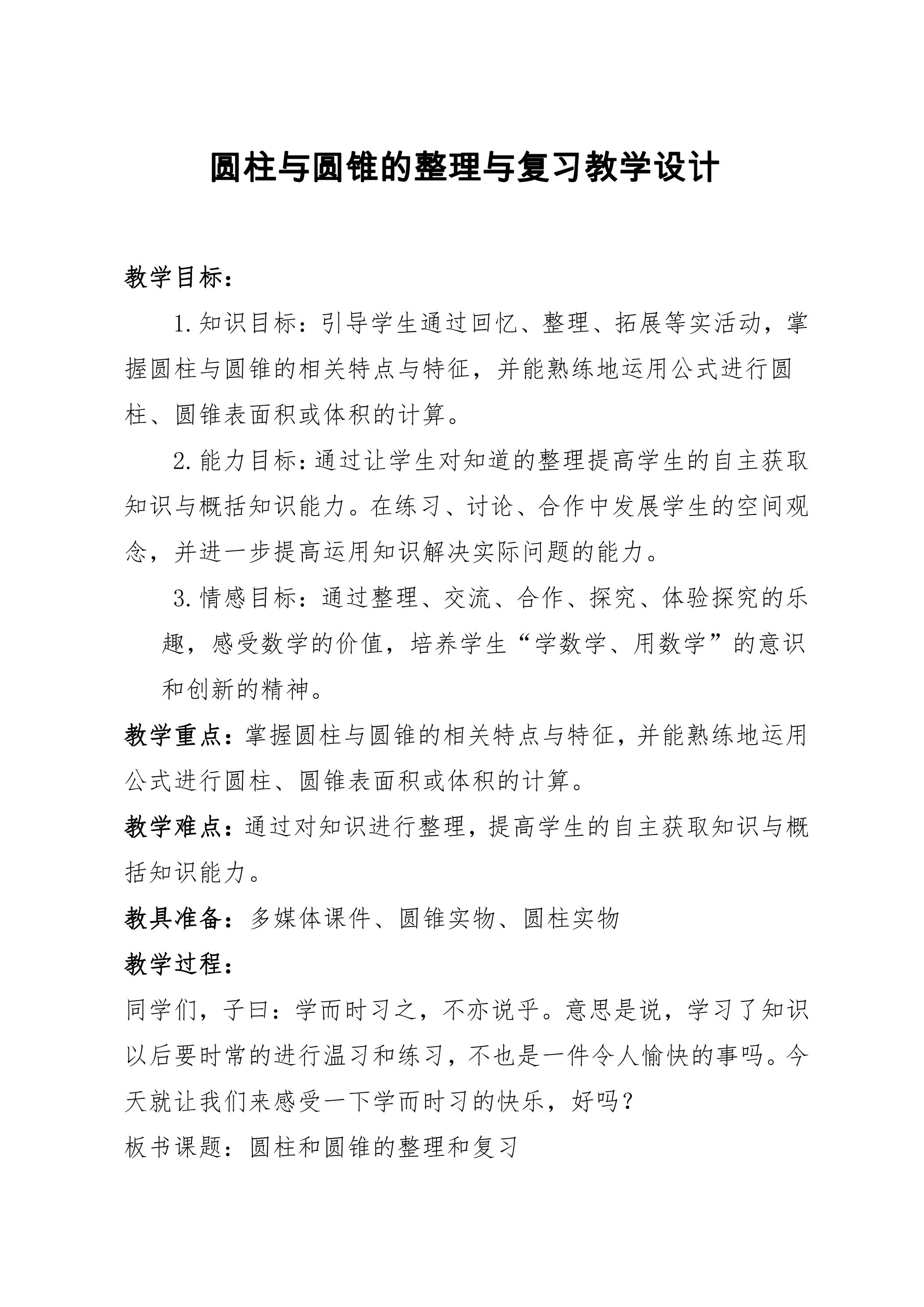 圆柱与圆锥的整理与复习教学设计

教学目标：

1.知识目标：引导学生通过回忆、整理、拓展等实活动，掌握圆柱与圆锥的相关特点与特征，并能熟练地运用公式进行圆柱、圆锥表面积或体积的计算。

2.能力目标：通过让学生对知道的整理提高学生的自主获取知识与概括知识能力。在练习、讨论、合作中发展学生的空间观念，并进一步提高运用知识解决实际问题的能力。

3.情感目标：通过整理、交流、合作、探究、体验探究的乐趣，感受数学的价值，培养学生“学数学、用数学”的意识和创新的精神。

教学重点：掌握圆柱与圆锥的相关特点与特征，并能熟练地运用公式进行圆柱、圆锥表面积或体积的计算。

教学难点：通过对知识进行整理，提高学生的自主获取知识与概括知识能力。

教具准备：多媒体课件、圆锥实物、圆柱实物

教学过程：

同学们，子曰：学而时习之，不亦说乎。意思是说，学习了知识以后要时常的进行温习和练习，不也是一件令人愉快的事吗。今天就让我们来感受一下学而时习的快乐，好吗？

板书课题：圆柱和圆锥的整理和复习